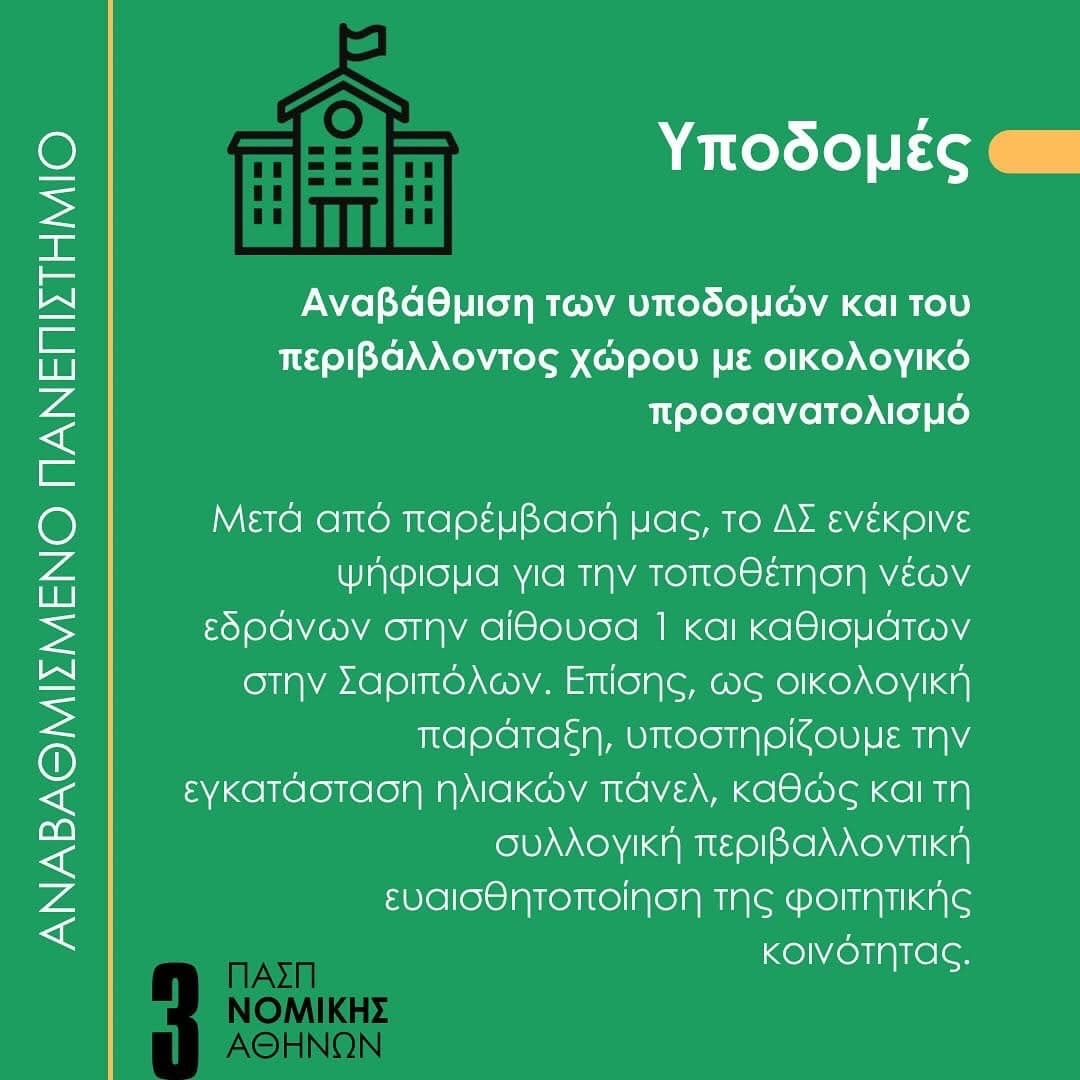 ΑΝΑΒΑΘΜΙΣΜΕΝΟ ΠΑΝΕΠΙΣΤΗΜΙΟ

Υποδομές

Αναβάθμιση των υποδομών και του περιβάλλοντος χώρου με οικολογικό προσανατολισμό

Μετά από παρέμβασή μας, το ΔΣ ενέκρινε ψήφισμα για την τοποθέτηση νέων εδράνων στην αίθουσα 1 και καθισμάτων στην Σαριπόλων. Επίσης, ως οικολογική παράταξη, υποστηρίζουμε την εγκατάσταση ηλιακών πάνελ, καθώς και τη συλλογική περιβαλλοντική ευαισθητοποίηση της φοιτητικής κοινότητας.

3 ΠΑΣΠ ΝΟΜΙΚΗΣ ΑΘΗΝΩΝ